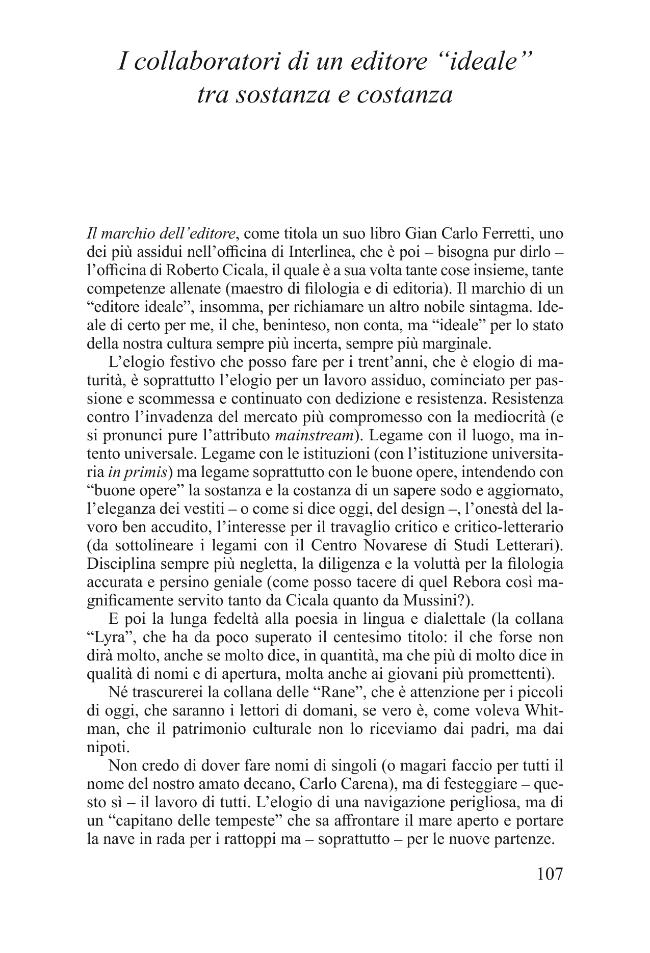 I collaboratori di un editore "ideale" tra sostanza e costanza

Il marchio dell'editore, come titola un suo libro Gian Carlo Ferretti, uno dei più assidui nell'officina di Interlinea, che è poi – bisogna pur dirlo – l'officina di Roberto Cicala, il quale è a sua volta tante cose insieme, tante competenze allenate (maestro di filologia e di editoria). Il marchio di un "editore ideale", insomma, per richiamare un altro nobile sintagma. Ideale di certo per me, il che, beninteso, non conta, ma "ideale" per lo stato della nostra cultura sempre più incerta, sempre più marginale.

L'elogio festivo che posso fare per i trent'anni, che è elogio di maturità, è soprattutto l'elogio per un lavoro assiduo, cominciato per passione e scommessa e continuato con dedizione e resistenza. Resistenza contro l'invadenza del mercato più compromesso con la mediocrità (e si pronunci pure l'attributo mainstream). Legame con il luogo, ma intento universale. Legame con le istituzioni (con l'istituzione universitaria in primis) ma legame soprattutto con le buone opere, intendendo con "buone opere" la sostanza e la costanza di un sapere sodo e aggiornato, l'eleganza dei vestiti – o come si dice oggi, del design –, l'onestà del lavoro ben accudito, l'interesse per il travaglio critico e critico-letterario (da sottolineare i legami con il Centro Novarese di Studi Letterari). Disciplina sempre più negletta, la diligenza e la voluttà per la filologia accurata e persino geniale (come posso tacere di quel Rebora così magnificamente servito tanto da Cicala quanto da Mussini?).

E poi la lunga fedeltà alla poesia in lingua e dialettale (la collana "Lyra", che ha da poco superato il centesimo titolo: il che forse non dirà molto, anche se molto dice, in quantità, ma che più di molto dice in qualità di nomi e di apertura, molta anche ai giovani più promettenti).

Né trascurerei la collana delle "Rane", che è attenzione per i piccoli di oggi, che saranno i lettori di domani, se vero è, come voleva Whitman, che il patrimonio culturale non lo riceviamo dai padri, ma dai nipoti.

Non credo di dover fare nomi di singoli (o magari faccio per tutti il nome del nostro amato decano, Carlo Carena), ma di festeggiare – questo sì – il lavoro di tutti. L'elogio di una navigazione perigliosa, ma di un "capitano delle tempeste" che sa affrontare il mare aperto e portare la nave in rada per i rattoppi ma – soprattutto – per le nuove partenze.

107